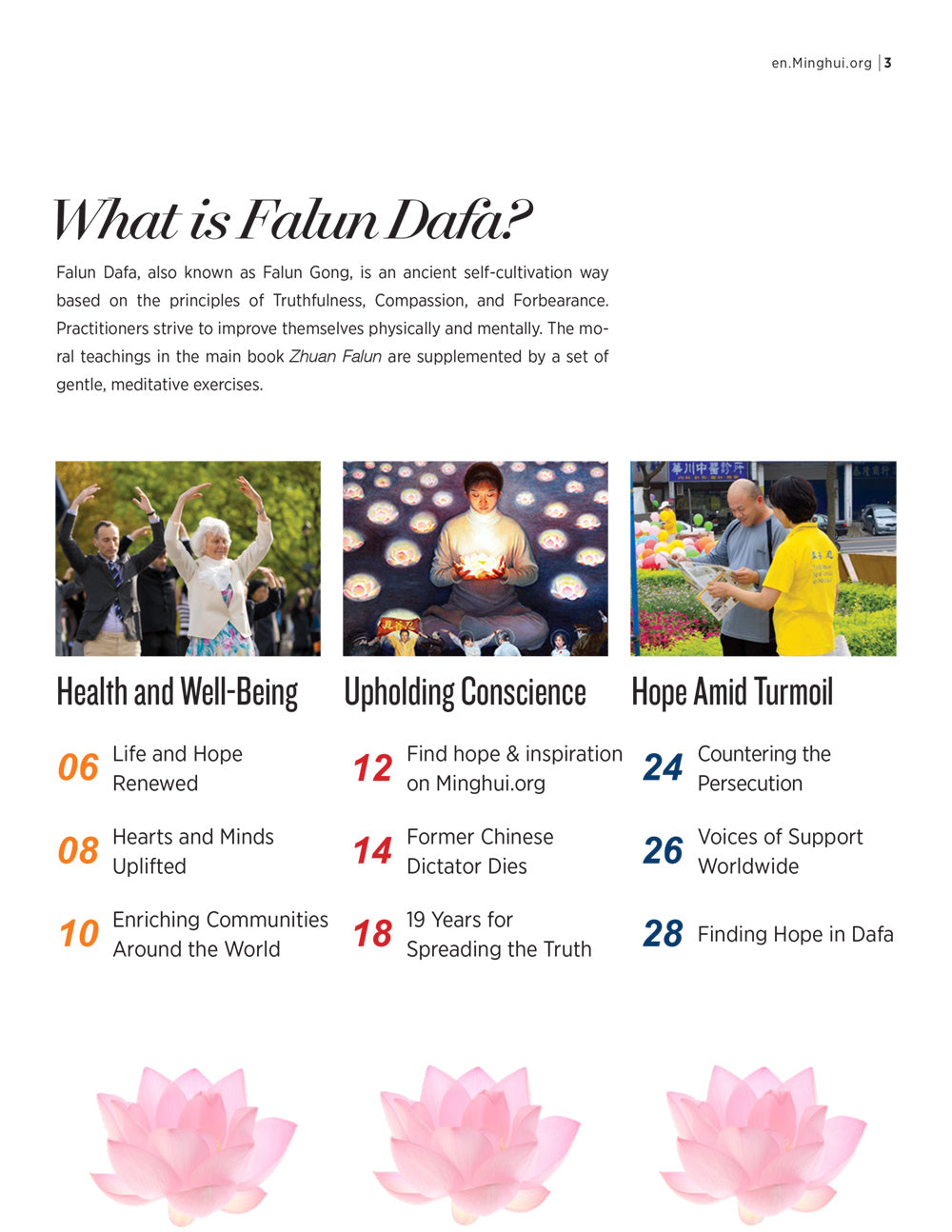 en.Minghui.org | 3

What is Falun Dafa?

Falun Dafa, also known as Falun Gong, is an ancient self-cultivation way based on the principles of Truthfulness, Compassion, and Forbearance. Practitioners strive to improve themselves physically and mentally. The moral teachings in the main book Zhuan Falun are supplemented by a set of gentle, meditative exercises.

Health and Well-Being

06 Life and Hope Renewed

08 Hearts and Minds Uplifted

10 Enriching Communities Around the World

Upholding Conscience

12 Find hope & inspiration on Minghui.org

14 Former Chinese Dictator Dies

18 19 Years for Spreading the Truth

Hope Amid Turmoil

24 Countering the Persecution

26 Voices of Support Worldwide

28 Finding Hope in Dafa